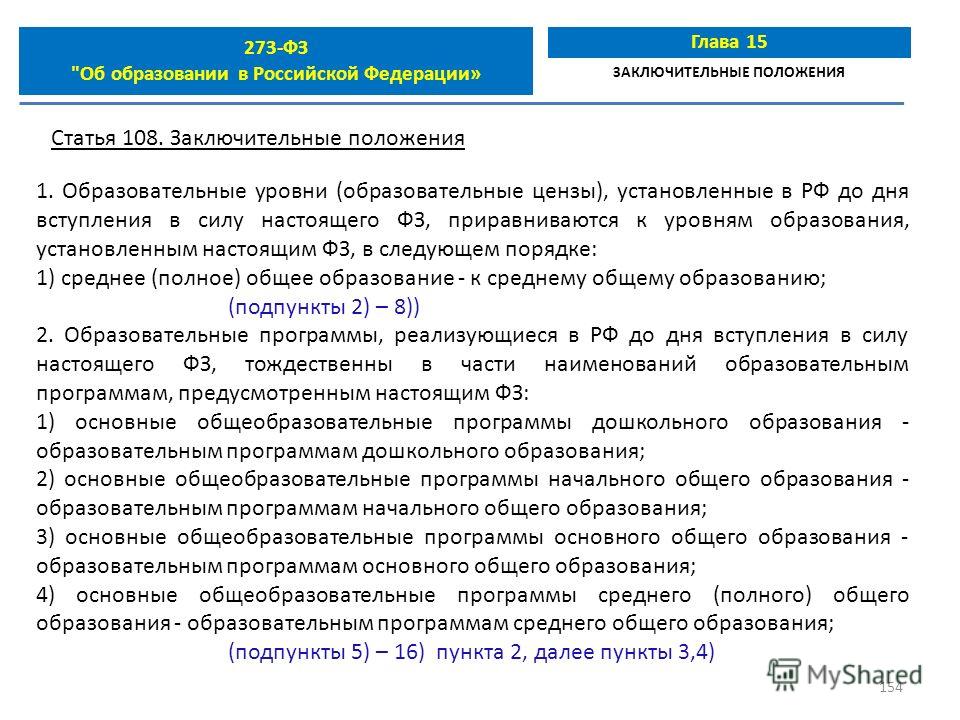 273-ФЗ
"Об образовании в Российской Федерации»

Глава 15
ЗАКЛЮЧИТЕЛЬНЫЕ ПОЛОЖЕНИЯ

Статья 108. Заключительные положения

1. Образовательные уровни (образовательные цензы), установленные в РФ до дня вступления в силу настоящего ФЗ, приравниваются к уровням образования, установленным настоящим ФЗ, в следующем порядке:
1) среднее (полное) общее образование - к среднему общему образованию;
(подпункты 2) – 8))
2. Образовательные программы, реализующиеся в РФ до дня вступления в силу настоящего ФЗ, тождественны в части наименований образовательным программам, предусмотренным настоящим ФЗ:
1) основные общеобразовательные программы дошкольного образования - образовательным программам дошкольного образования;
2) основные общеобразовательные программы начального общего образования - образовательным программам начального общего образования;
3) основные общеобразовательные программы основного общего образования - образовательным программам основного общего образования;
4) основные общеобразовательные программы среднего (полного) общего образования - образовательным программам среднего общего образования;
(подпункты 5) – 16) пункта 2, далее пункты 3,4)

MyShared
154